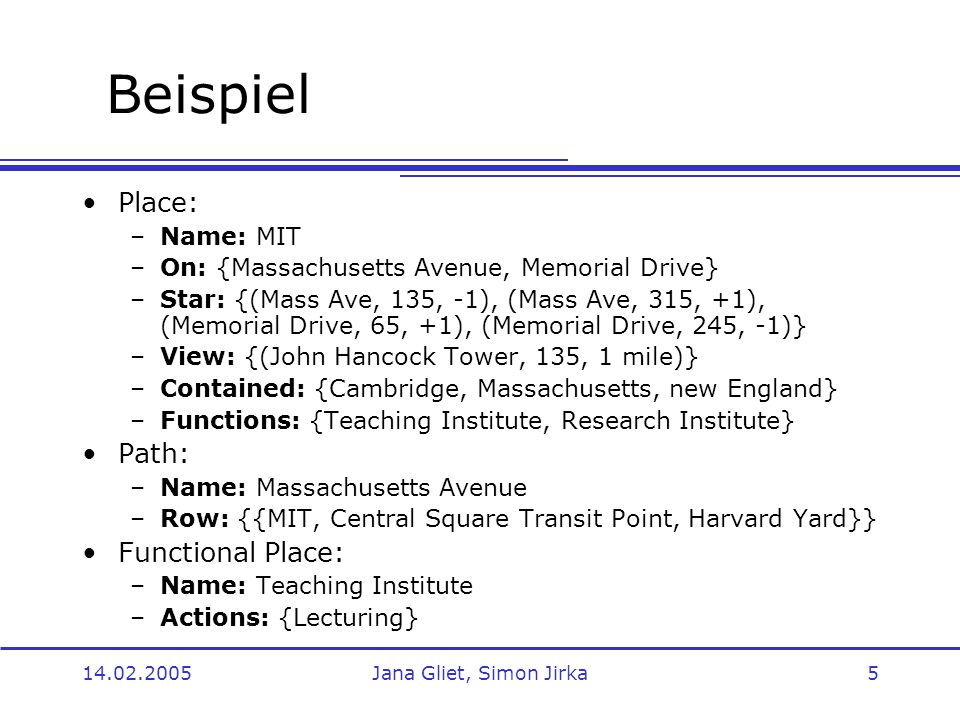 Beispiel

• Place:
– Name: MIT
– On: {Massachusetts Avenue, Memorial Drive}
– Star: {(Mass Ave, 135, -1), (Mass Ave, 315, +1), (Memorial Drive, 65, +1), (Memorial Drive, 245, -1)}
– View: {(John Hancock Tower, 135, 1 mile)}
– Contained: {Cambridge, Massachusetts, new England}
– Functions: {Teaching Institute, Research Institute}
• Path:
– Name: Massachusetts Avenue
– Row: {{MIT, Central Square Transit Point, Harvard Yard}}
• Functional Place:
– Name: Teaching Institute
– Actions: {Lecturing}

14.02.2005 Jana Gliet, Simon Jirka 5